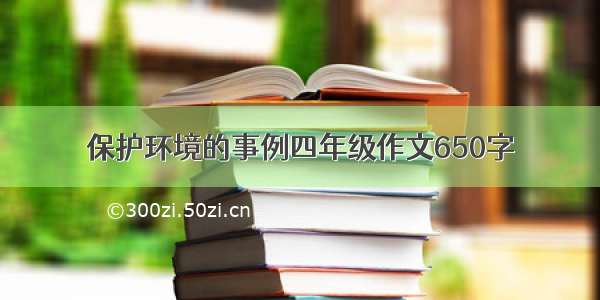 保护环境的事例四年级作文650字

©300zi.50zi.cn